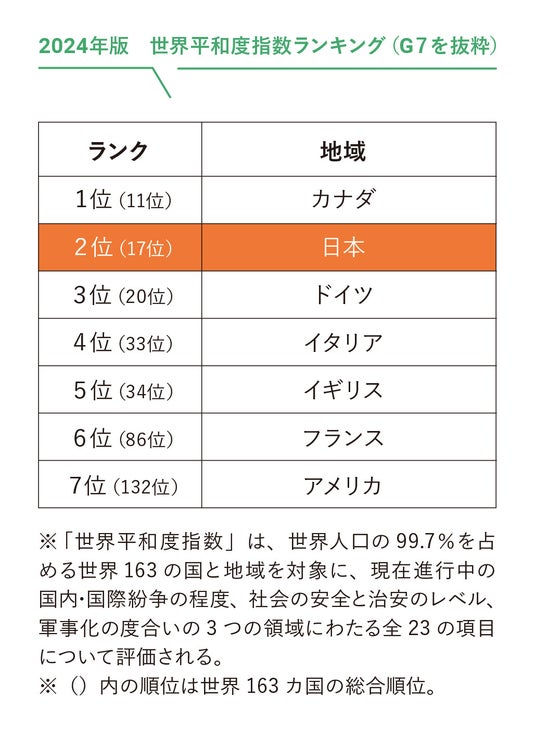 2024年版　世界平和度指数ランキング（G7を抜粋）

| ランク | 地域 |
|---|---|
| 1位（11位） | カナダ |
| 2位（17位） | 日本 |
| 3位（20位） | ドイツ |
| 4位（33位） | イタリア |
| 5位（34位） | イギリス |
| 6位（86位） | フランス |
| 7位（132位） | アメリカ |

※「世界平和度指数」は、世界人口の 99.7％を占める世界 163 の国と地域を対象に、現在進行中の国内・国際紛争の程度、社会の安全と治安のレベル、軍事化の度合いの 3 つの領域にわたる全 23 の項目について評価される。
※（）内の順位は世界 163 カ国の総合順位。